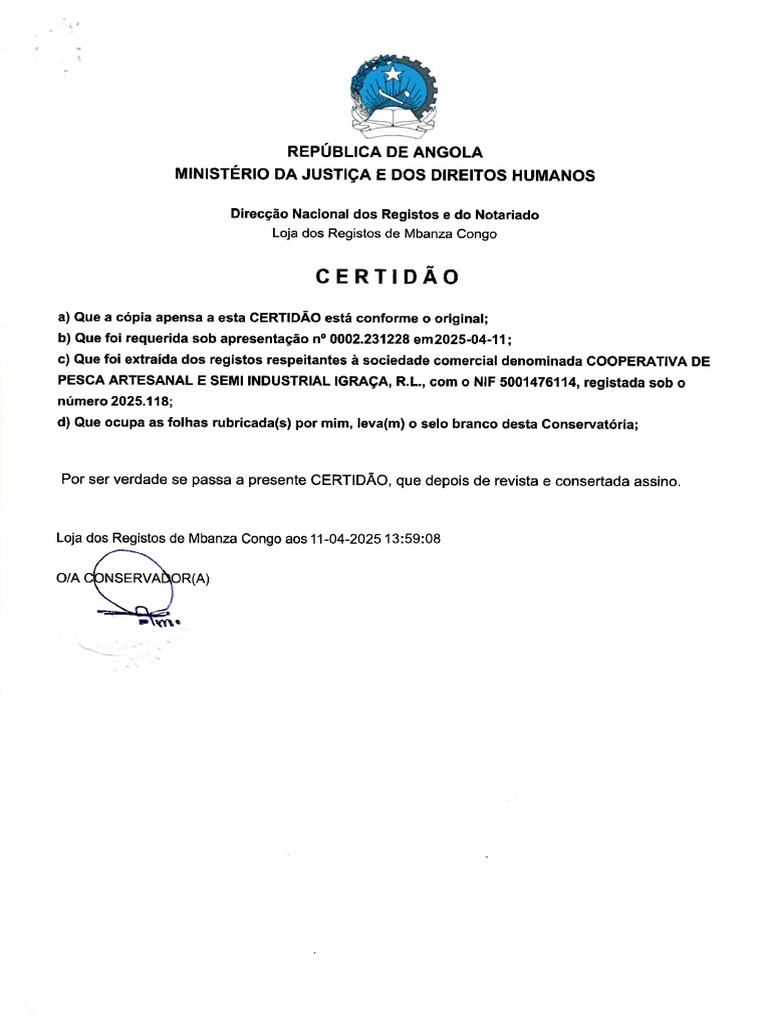 REPÚBLICA DE ANGOLA
MINISTÉRIO DA JUSTIÇA E DOS DIREITOS HUMANOS

Direcção Nacional dos Registos e do Notariado
Loja dos Registos de Mbanza Congo

CERTIDÃO

a) Que a cópia apensa a esta CERTIDÃO está conforme o original;
b) Que foi requerida sob apresentação nº 0002.231228 em2025-04-11;
c) Que foi extraída dos registos respeitantes à sociedade comercial denominada COOPERATIVA DE PESCA ARTESANAL E SEMI INDUSTRIAL IGRAÇA, R.L., com o NIF 5001476114, registada sob o número 2025.118;
d) Que ocupa as folhas rubricada(s) por mim, leva(m) o selo branco desta Conservatória;

Por ser verdade se passa a presente CERTIDÃO, que depois de revista e consertada assino.

Loja dos Registos de Mbanza Congo aos 11-04-2025 13:59:08

O/A CONSERVADOR(A)